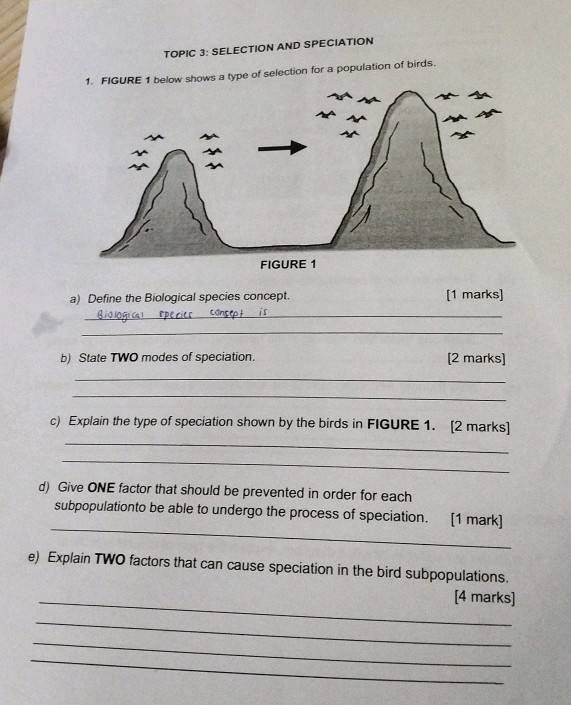 TOPIC 3: SELECTION AND SPECIATION

1. FIGURE 1 below shows a type of selection for a population of birds.

FIGURE 1

a) Define the Biological species concept. [1 marks]

Biological species concept is

b) State TWO modes of speciation. [2 marks]

c) Explain the type of speciation shown by the birds in FIGURE 1. [2 marks]

d) Give ONE factor that should be prevented in order for each subpopulationto be able to undergo the process of speciation. [1 mark]

e) Explain TWO factors that can cause speciation in the bird subpopulations. [4 marks]